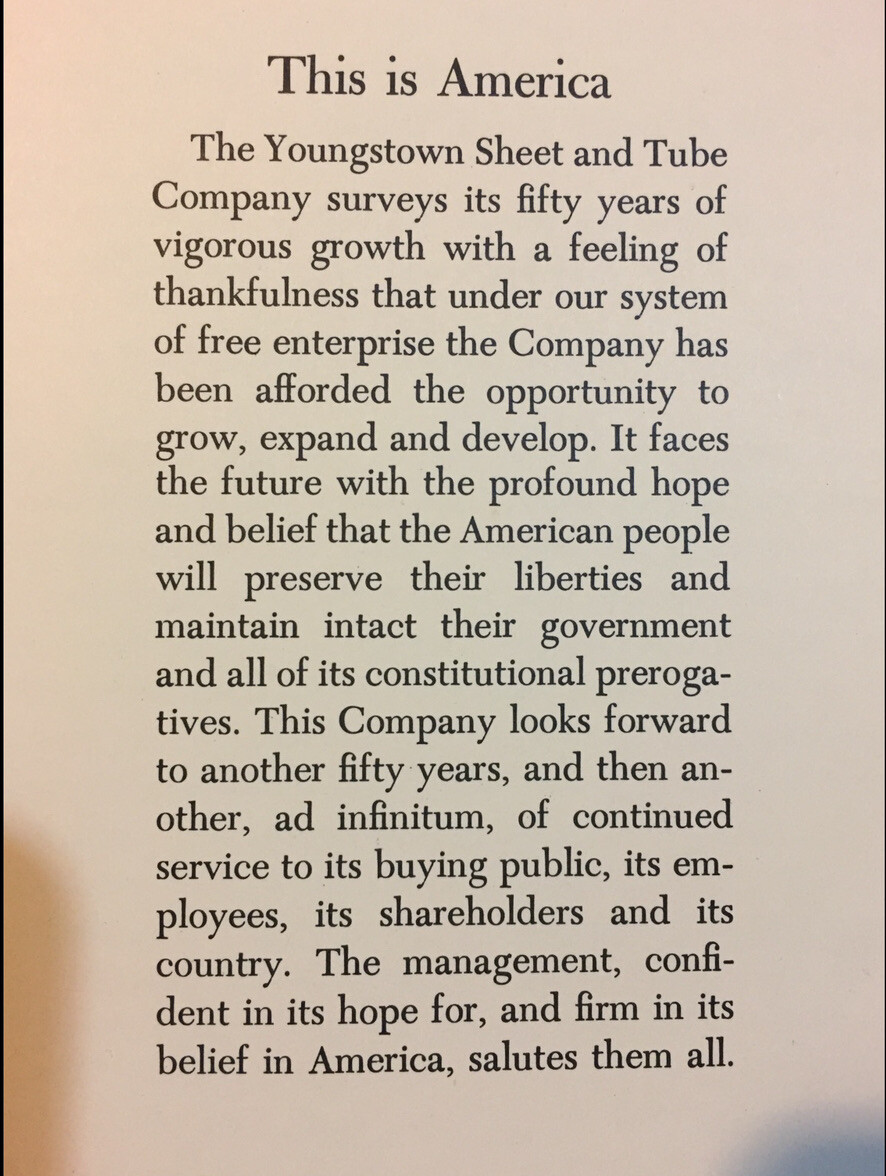 This is America

The Youngstown Sheet and Tube Company surveys its fifty years of vigorous growth with a feeling of thankfulness that under our system of free enterprise the Company has been afforded the opportunity to grow, expand and develop. It faces the future with the profound hope and belief that the American people will preserve their liberties and maintain intact their government and all of its constitutional prerogatives. This Company looks forward to another fifty years, and then another, ad infinitum, of continued service to its buying public, its employees, its shareholders and its country. The management, confident in its hope for, and firm in its belief in America, salutes them all.